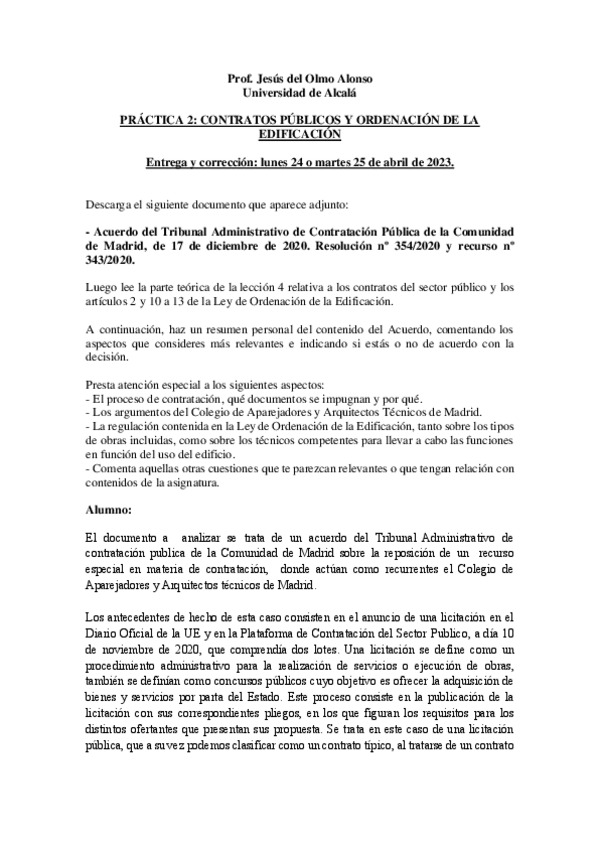 Prof. Jesús del Olmo Alonso
Universidad de Alcalá

PRÁCTICA 2: CONTRATOS PÚBLICOS Y ORDENACIÓN DE LA EDIFICACIÓN

Entrega y corrección: lunes 24 o martes 25 de abril de 2023.

Descarga el siguiente documento que aparece adjunto:

- Acuerdo del Tribunal Administrativo de Contratación Pública de la Comunidad de Madrid, de 17 de diciembre de 2020. Resolución nº 354/2020 y recurso nº 343/2020.

Luego lee la parte teórica de la lección 4 relativa a los contratos del sector público y los artículos 2 y 10 a 13 de la Ley de Ordenación de la Edificación.

A continuación, haz un resumen personal del contenido del Acuerdo, comentando los aspectos que consideres más relevantes e indicando si estás o no de acuerdo con la decisión.

Presta atención especial a los siguientes aspectos:
- El proceso de contratación, qué documentos se impugnan y por qué.
- Los argumentos del Colegio de Aparejadores y Arquitectos Técnicos de Madrid.
- La regulación contenida en la Ley de Ordenación de la Edificación, tanto sobre los tipos de obras incluidas, como sobre los técnicos competentes para llevar a cabo las funciones en función del uso del edificio.
- Comenta aquellas otras cuestiones que te parezcan relevantes o que tengan relación con contenidos de la asignatura.

Alumno:

El documento a analizar se trata de un acuerdo del Tribunal Administrativo de contratación publica de la Comunidad de Madrid sobre la reposición de un recurso especial en materia de contratación, donde actúan como recurrentes el Colegio de Aparejadores y Arquitectos técnicos de Madrid.

Los antecedentes de hecho de esta caso consisten en el anuncio de una licitación en el Diario Oficial de la UE y en la Plataforma de Contratación del Sector Publico, a día 10 de noviembre de 2020, que comprendía dos lotes. Una licitación se define como un procedimiento administrativo para la realización de servicios o ejecución de obras, también se definían como concursos públicos cuyo objetivo es ofrecer la adquisición de bienes y servicios por parta del Estado. Este proceso consiste en la publicación de la licitación con sus correspondientes pliegos, en los que figuran los requisitos para los distintos ofertantes que presentan sus propuesta. Se trata en este caso de una licitación pública, que a su vez podemos clasificar como un contrato típico, al tratarse de un contrato